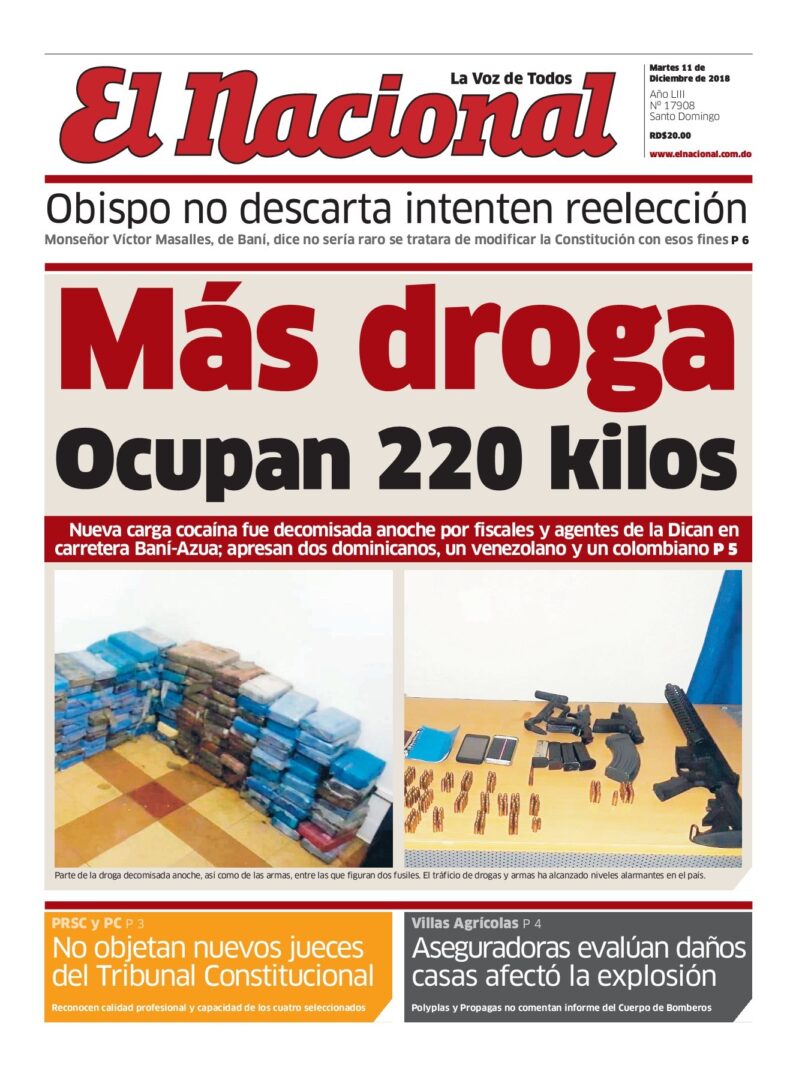 El Nacional

La Voz de Todos

Martes 11 de Diciembre de 2018
Año LIII
Nº 17908
Santo Domingo
RD$20.00
www.elnacional.com.do

Obispo no descarta intenten reelección

Monseñor Víctor Masalles, de Baní, dice no sería raro se tratara de modificar la Constitución con esos fines P 6

Más droga

Ocupan 220 kilos

Nueva carga cocaína fue decomisada anoche por fiscales y agentes de la Dican en carretera Baní-Azua; apresan dos dominicanos, un venezolano y un colombiano P 5

Parte de la droga decomisada anoche, así como de las armas, entre las que figuran dos fusiles. El tráfico de drogas y armas ha alcanzado niveles alarmantes en el país.

PRSC y PC P 3

No objetan nuevos jueces del Tribunal Constitucional

Reconocen calidad profesional y capacidad de los cuatro seleccionados

Villas Agrícolas P 4

Aseguradoras evalúan daños casas afectó la explosión

Polyplas y Propagas no comentan informe del Cuerpo de Bomberos